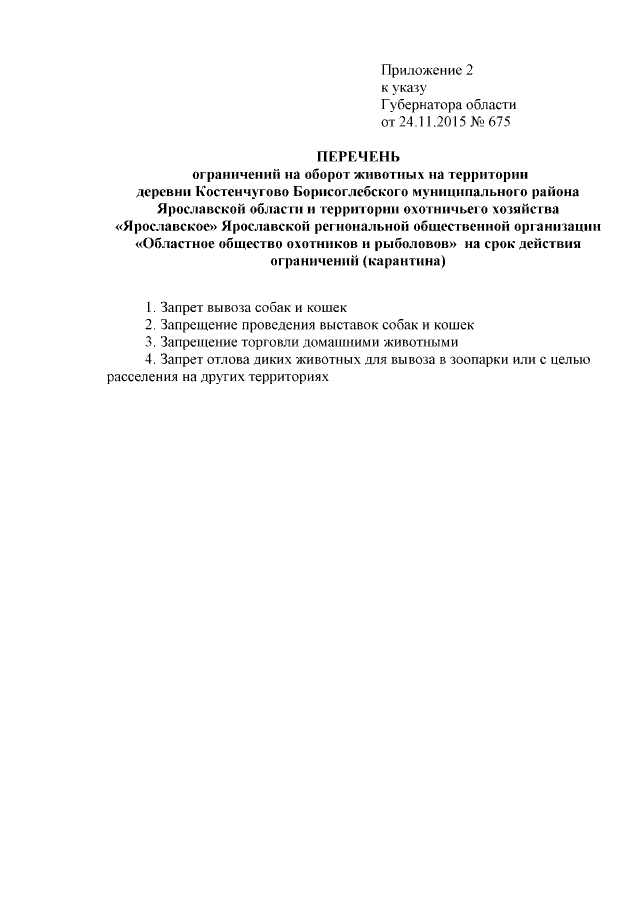 Приложение 2
к указу
Губернатора области
от 24.11.2015 № 675

ПЕРЕЧЕНЬ
ограничений на оборот животных на территории деревни Костенчугово Борисоглебского муниципального района Ярославской области и территории охотничьего хозяйства «Ярославское» Ярославской региональной общественной организации «Областное общество охотников и рыболовов» на срок действия ограничений (карантина)

1. Запрет вывоза собак и кошек
2. Запрещение проведения выставок собак и кошек
3. Запрещение торговли домашними животными
4. Запрет отлова диких животных для вывоза в зоопарки или с целью расселения на других территориях